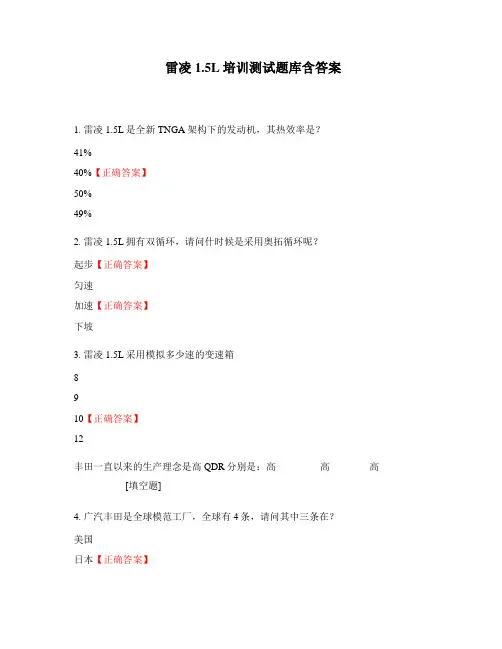 雷凌 1.5L 培训测试题库含答案

1. 雷凌 1.5L 是全新 TNGA 架构下的发动机，其热效率是？

41%

40%【正确答案】

50%

49%

2. 雷凌 1.5L 拥有双循环，请问什时候是采用奥拓循环呢？

起步【正确答案】

匀速

加速【正确答案】

下坡

3. 雷凌 1.5L 采用模拟多少速的变速箱

8

9

10【正确答案】

12

丰田一直以来的生产理念是高 QDR 分别是：高 高 高 [填空题]

4. 广汽丰田是全球模范工厂，全球有 4 条，请问其中三条在？

美国

日本【正确答案】